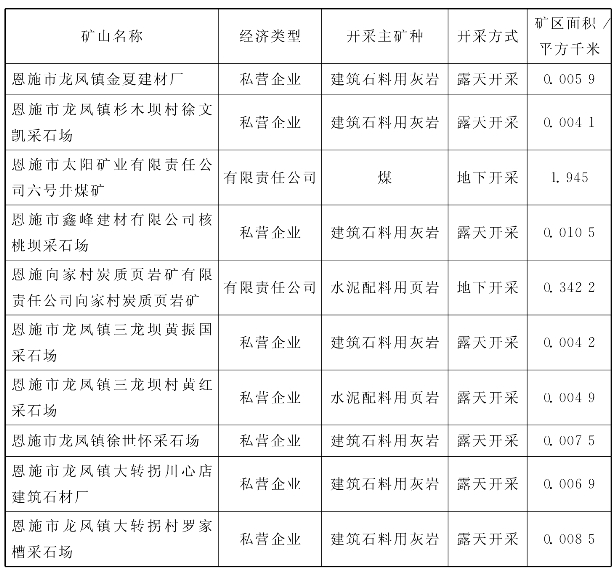 | 矿山名称 | 经济类型 | 开采主矿种 | 开采方式 | 矿区面积/平方千米 |
|---|---|---|---|---|
| 恩施市龙凤镇金夏建材厂 | 私营企业 | 建筑石料用灰岩 | 露天开采 | 0.005 9 |
| 恩施市龙凤镇杉木坝村徐文凯采石场 | 私营企业 | 建筑石料用灰岩 | 露天开采 | 0.004 1 |
| 恩施市太阳矿业有限责任公司六号井煤矿 | 有限责任公司 | 煤 | 地下开采 | 1.945 |
| 恩施市鑫峰建材有限公司核桃坝采石场 | 私营企业 | 建筑石料用灰岩 | 露天开采 | 0.010 5 |
| 恩施向家村炭质页岩矿有限责任公司向家村炭质页岩矿 | 有限责任公司 | 水泥配料用页岩 | 地下开采 | 0.342 2 |
| 恩施市龙凤镇三龙坝黄振国采石场 | 私营企业 | 建筑石料用灰岩 | 露天开采 | 0.004 2 |
| 恩施市龙凤镇三龙坝村黄红采石场 | 私营企业 | 水泥配料用页岩 | 露天开采 | 0.004 9 |
| 恩施市龙凤镇徐世怀采石场 | 私营企业 | 建筑石料用灰岩 | 露天开采 | 0.007 5 |
| 恩施市龙凤镇大转拐川心店建筑石材厂 | 私营企业 | 建筑石料用灰岩 | 露天开采 | 0.006 9 |
| 恩施市龙凤镇大转拐村罗家槽采石场 | 私营企业 | 建筑石料用灰岩 | 露天开采 | 0.008 5 |